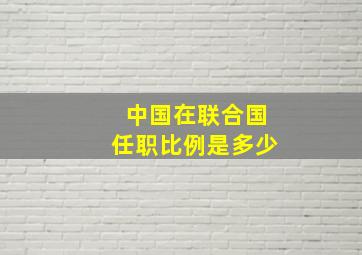 中国在联合国
任职比例是多少